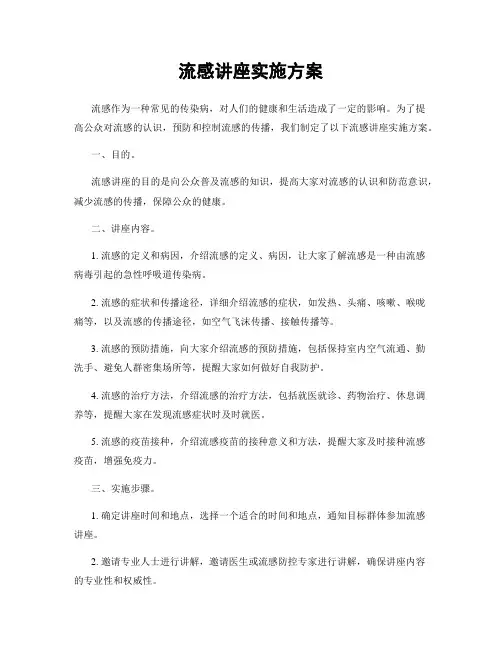 流感讲座实施方案

流感作为一种常见的传染病，对人们的健康和生活造成了一定的影响。为了提高公众对流感的认识，预防和控制流感的传播，我们制定了以下流感讲座实施方案。

一、目的。

流感讲座的目的是向公众普及流感的知识，提高大家对流感的认识和防范意识，减少流感的传播，保障公众的健康。

二、讲座内容。

1. 流感的定义和病因，介绍流感的定义、病因，让大家了解流感是一种由流感病毒引起的急性呼吸道传染病。

2. 流感的症状和传播途径，详细介绍流感的症状，如发热、头痛、咳嗽、喉咙痛等，以及流感的传播途径，如空气飞沫传播、接触传播等。

3. 流感的预防措施，向大家介绍流感的预防措施，包括保持室内空气流通、勤洗手、避免人群密集场所等，提醒大家如何做好自我防护。

4. 流感的治疗方法，介绍流感的治疗方法，包括就医就诊、药物治疗、休息调养等，提醒大家在发现流感症状时及时就医。

5. 流感的疫苗接种，介绍流感疫苗的接种意义和方法，提醒大家及时接种流感疫苗，增强免疫力。

三、实施步骤。

1. 确定讲座时间和地点，选择一个适合的时间和地点，通知目标群体参加流感讲座。

2. 邀请专业人士进行讲解，邀请医生或流感防控专家进行讲解，确保讲座内容的专业性和权威性。